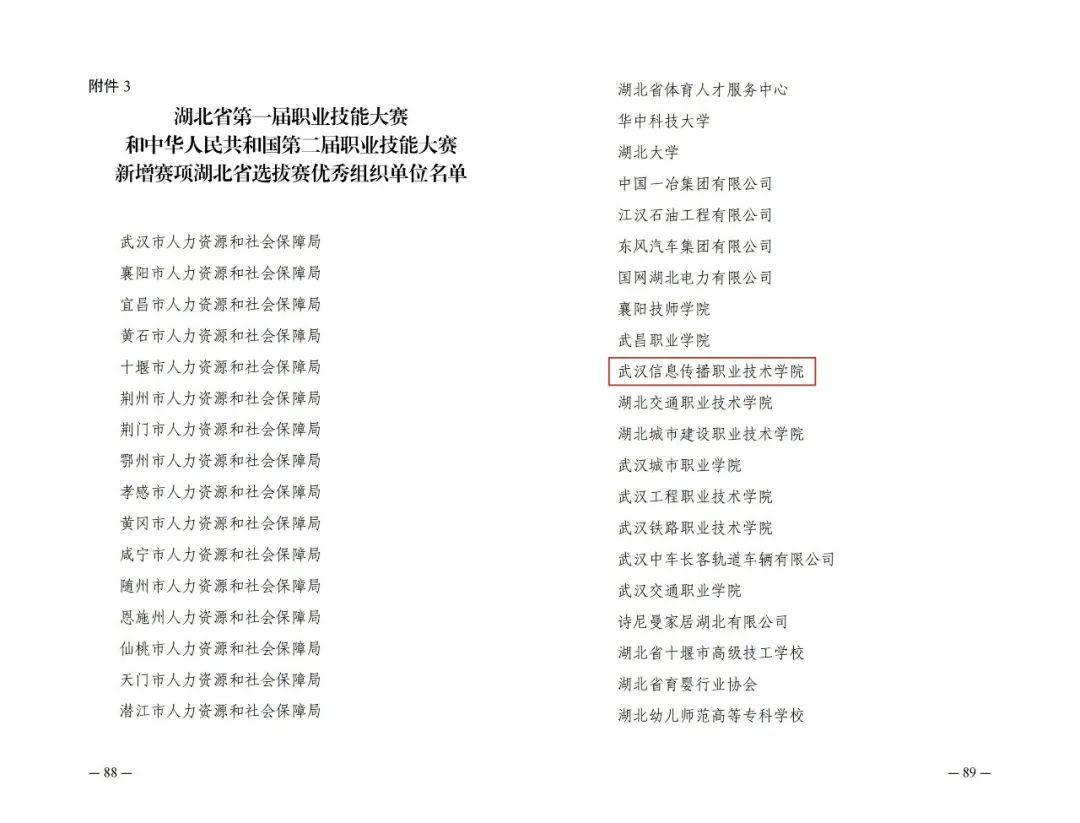 附件 3

湖北省第一届职业技能大赛
和中华人民共和国第二届职业技能大赛
新增赛项湖北省选拔赛优秀组织单位名单

武汉市人力资源和社会保障局
襄阳市人力资源和社会保障局
宜昌市人力资源和社会保障局
黄石市人力资源和社会保障局
十堰市人力资源和社会保障局
荆州市人力资源和社会保障局
荆门市人力资源和社会保障局
鄂州市人力资源和社会保障局
孝感市人力资源和社会保障局
黄冈市人力资源和社会保障局
咸宁市人力资源和社会保障局
随州市人力资源和社会保障局
恩施州人力资源和社会保障局
仙桃市人力资源和社会保障局
天门市人力资源和社会保障局
潜江市人力资源和社会保障局

— 88 —

湖北省体育人才服务中心
华中科技大学
湖北大学
中国一冶集团有限公司
江汉石油工程有限公司
东风汽车集团有限公司
国网湖北电力有限公司
襄阳技师学院
武昌职业学院
武汉信息传播职业技术学院
湖北交通职业技术学院
湖北城市建设职业技术学院
武汉城市职业学院
武汉工程职业技术学院
武汉铁路职业技术学院
武汉中车长客轨道车辆有限公司
武汉交通职业学院
诗尼曼家居湖北有限公司
湖北省十堰市高级技工学校
湖北省育婴行业协会
湖北幼儿师范高等专科学校

— 89 —